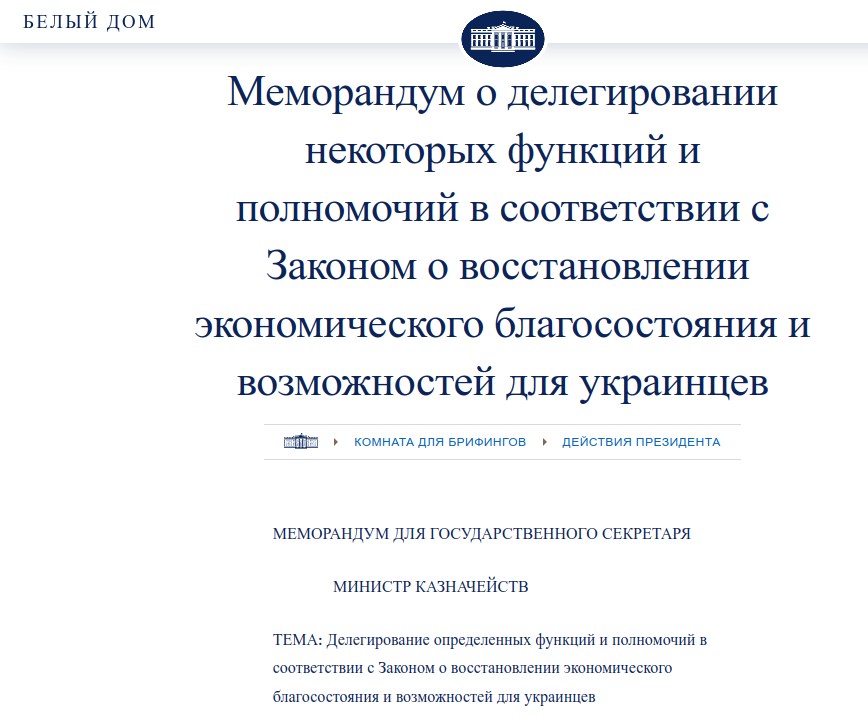 БЕЛЫЙ ДОМ

Меморандум о делегировании некоторых функций и полномочий в соответствии с Законом о восстановлении экономического благосостояния и возможностей для украинцев

КОМНАТА ДЛЯ БРИФИНГОВ ДЕЙСТВИЯ ПРЕЗИДЕНТА

МЕМОРАНДУМ ДЛЯ ГОСУДАРСТВЕННОГО СЕКРЕТАРЯ

МИНИСТР КАЗНАЧЕЙСТВ

ТЕМА: Делегирование определенных функций и полномочий в соответствии с Законом о восстановлении экономического благосостояния и возможностей для украинцев